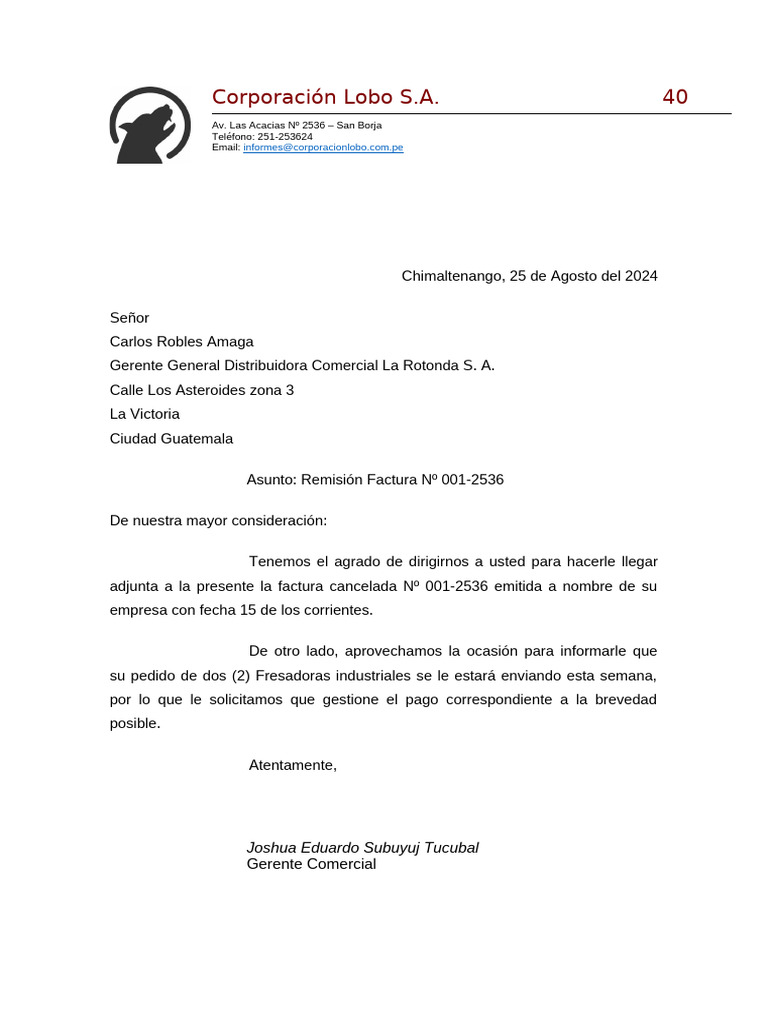 Corporación Lobo S.A. 40

Av. Las Acacias Nº 2536 – San Borja
Teléfono: 251-253624
Email: informes@corporacionlobo.com.pe

Chimaltenango, 25 de Agosto del 2024

Señor
Carlos Robles Amaga
Gerente General Distribuidora Comercial La Rotonda S. A.
Calle Los Asteroides zona 3
La Victoria
Ciudad Guatemala

Asunto: Remisión Factura Nº 001-2536

De nuestra mayor consideración:

Tenemos el agrado de dirigirnos a usted para hacerle llegar adjunta a la presente la factura cancelada Nº 001-2536 emitida a nombre de su empresa con fecha 15 de los corrientes.

De otro lado, aprovechamos la ocasión para informarle que su pedido de dos (2) Fresadoras industriales se le estará enviando esta semana, por lo que le solicitamos que gestione el pago correspondiente a la brevedad posible.

Atentamente,

Joshua Eduardo Subuyuj Tucubal
Gerente Comercial